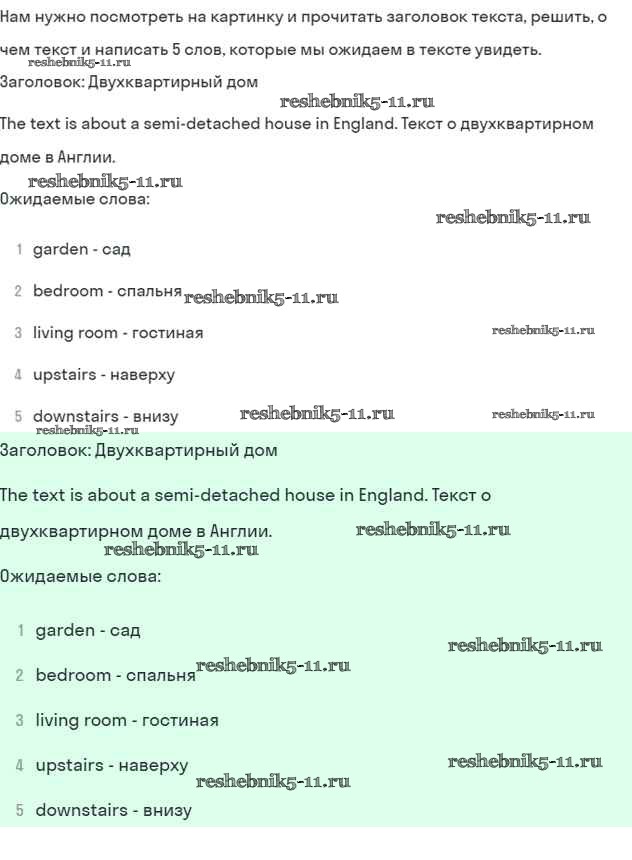 Нам нужно посмотреть на картинку и прочитать заголовок текста, решить, о чем текст и написать 5 слов, которые мы ожидаем в тексте увидеть.
reshebnik5-11.ru
Заголовок: Двухквартирный дом
reshebnik5-11.ru
The text is about a semi-detached house in England. Текст о двухквартирном доме в Англии.
reshebnik5-11.ru
Ожидаемые слова:
reshebnik5-11.ru

1 garden - сад

2 bedroom - спальня reshebnik5-11.ru

3 living room - гостиная reshebnik5-11.ru

4 upstairs - наверху

5 downstairs - внизу reshebnik5-11.ru reshebnik5-11.ru
reshebnik5-11.ru
Заголовок: Двухквартирный дом

The text is about a semi-detached house in England. Текст о двухквартирном доме в Англии. reshebnik5-11.ru
reshebnik5-11.ru
Ожидаемые слова:

1 garden - сад
reshebnik5-11.ru
2 bedroom - спальня reshebnik5-11.ru

3 living room - гостиная

4 upstairs - наверху reshebnik5-11.ru
reshebnik5-11.ru
5 downstairs - внизу